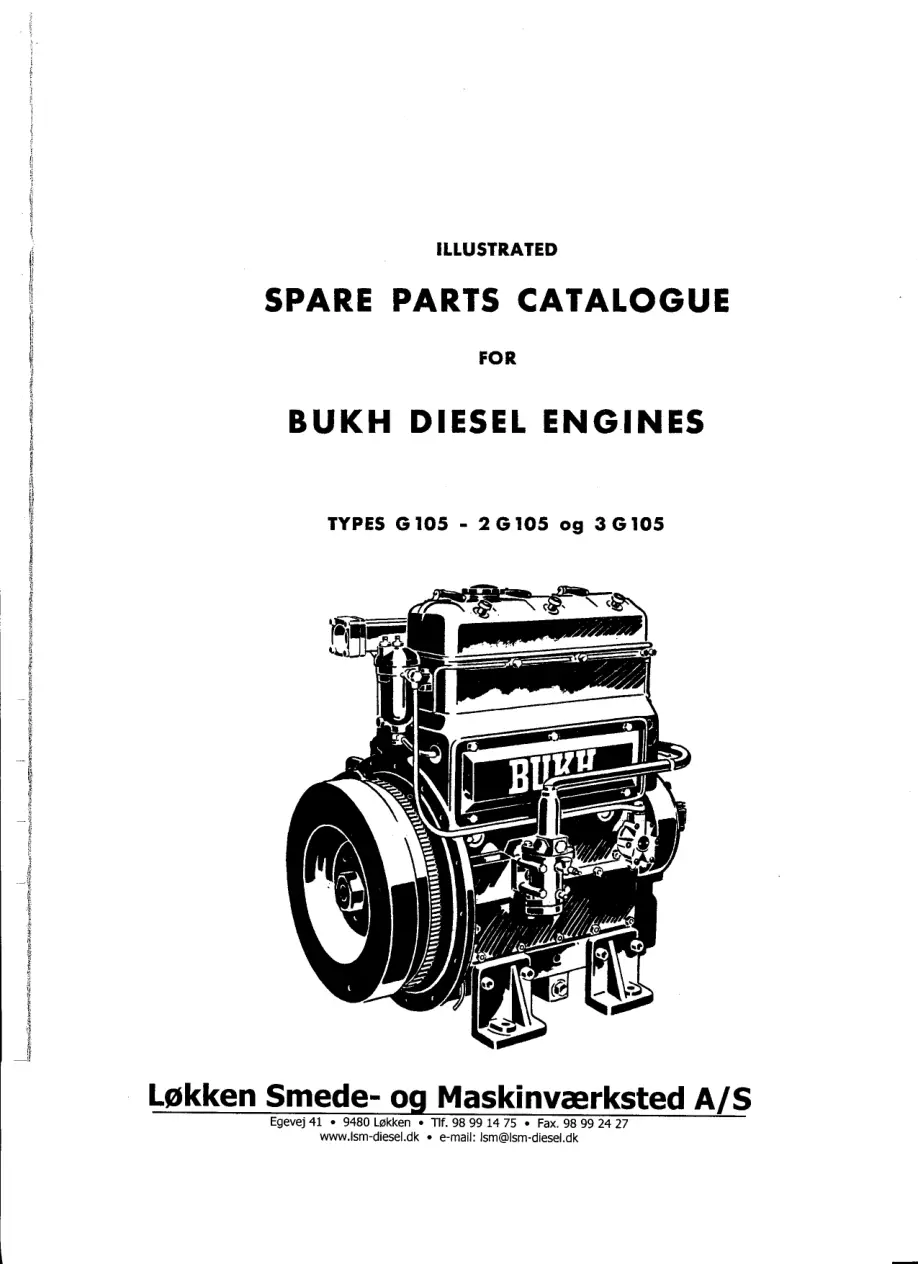 ILLUSTRATED

SPARE PARTS CATALOGUE

FOR

BUKH DIESEL ENGINES

TYPES G 105 - 2 G 105 og 3 G 105

BUKH

Løkken Smede- og Maskinværksted A/S

Egevej 41 • 9480 Løkken • Tlf. 98 99 14 75 • Fax. 98 99 24 27
www.lsm-diesel.dk • e-mail: lsm@lsm-diesel.dk